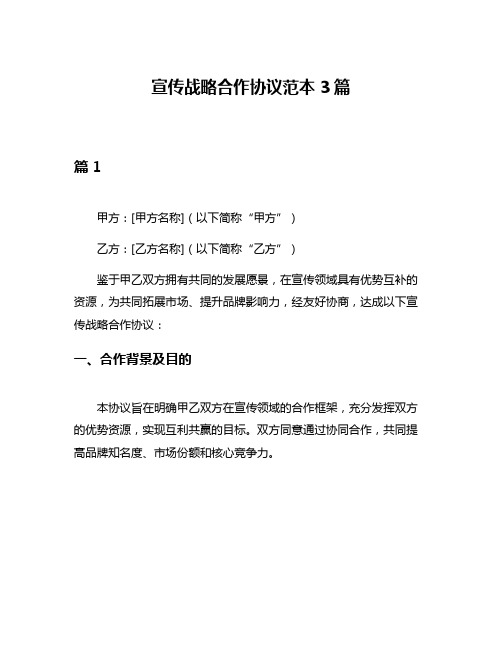 宣传战略合作协议范本 3 篇

篇 1

甲方：[甲方名称]（以下简称“甲方”）

乙方：[乙方名称]（以下简称“乙方”）

鉴于甲乙双方拥有共同的发展愿景，在宣传领域具有优势互补的资源，为共同拓展市场、提升品牌影响力，经友好协商，达成以下宣传战略合作协议：

一、合作背景及目的

本协议旨在明确甲乙双方在宣传领域的合作框架，充分发挥双方的优势资源，实现互利共赢的目标。双方同意通过协同合作，共同提高品牌知名度、市场份额和核心竞争力。